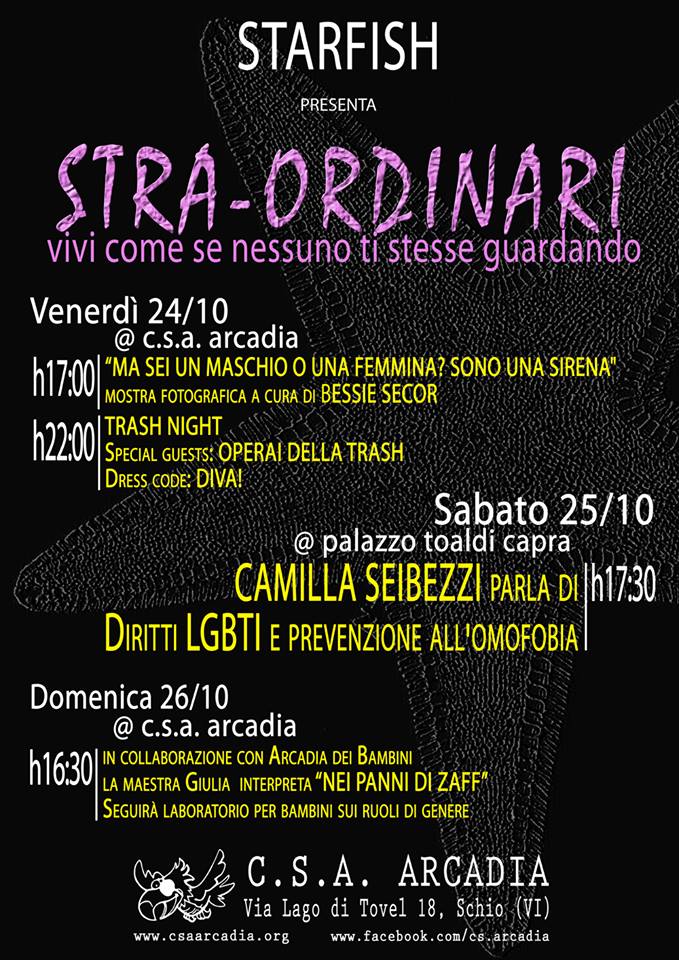 STARFISH

PRESENTA

STRA-ORDINARI

vivi come se nessuno ti stesse guardando

Venerdì 24/10
@ c.s.a. arcadia

h17:00 "MA SEI UN MASCHIO O UNA FEMMINA? SONO UNA SIRENA"
MOSTRA FOTOGRAFICA A CURA DI BESSIE SECOR

h22:00 TRASH NIGHT
SPECIAL GUESTS: OPERAI DELLA TRASH
DRESS CODE: DIVA!

Sabato 25/10
@ palazzo toaldi capra

CAMILLA SEIBEZZI PARLA DI
DIRITTI LGBTI E PREVENZIONE ALL'OMOFOBIA h17:30

Domenica 26/10
@ c.s.a. arcadia

h16:30 IN COLLABORAZIONE CON ARCADIA DEI BAMBINI
LA MAESTRA GIULIA INTERPRETA "NEI PANNI DI ZAFF"
SEGUIRÀ LABORATORIO PER BAMBINI SUI RUOLI DI GENERE

C.S.A. ARCADIA
Via Lago di Tovel 18, Schio (VI)

www.csaarcadia.org www.facebook.com/cs.arcadia